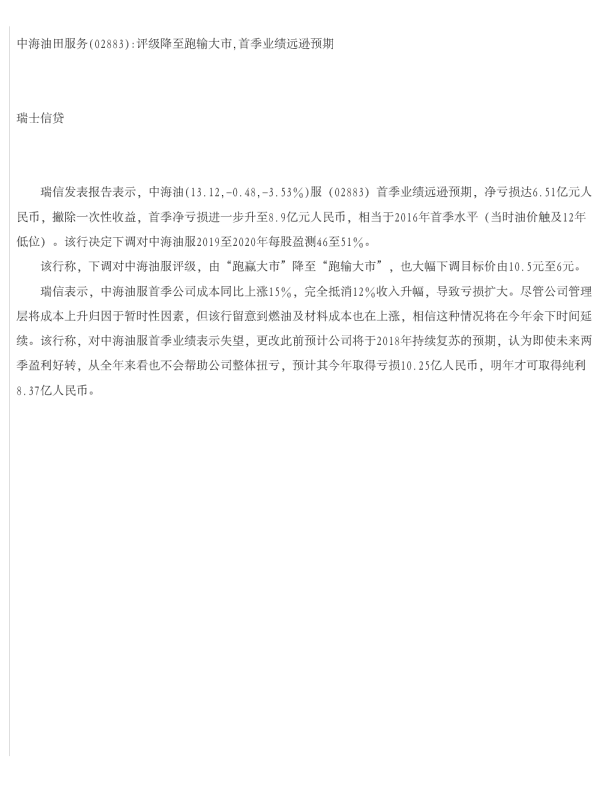 中海油田服务(02883):评级降至跑输大市,首季业绩远逊预期

瑞士信贷

瑞信发表报告表示，中海油(13.12,-0.48,-3.53%)服（02883）首季业绩远逊预期，净亏损达6.51亿元人民币，撇除一次性收益，首季净亏损进一步升至8.9亿元人民币，相当于2016年首季水平（当时油价触及12年低位）。该行决定下调对中海油服2019至2020年每股盈测46至51%。

该行称，下调对中海油服评级，由“跑赢大市”降至“跑输大市”，也大幅下调目标价由10.5元至6元。

瑞信表示，中海油服首季公司成本同比上涨15%，完全抵消12%收入升幅，导致亏损扩大。尽管公司管理层将成本上升归因于暂时性因素，但该行留意到燃油及材料成本也在上涨，相信这种情况将在今年余下时间延续。该行称，对中海油服首季业绩表示失望，更改此前预计公司将于2018年持续复苏的预期，认为即使未来两季盈利好转，从全年来看也不会帮助公司整体扭亏，预计其今年取得亏损10.25亿人民币，明年才可取得纯利8.37亿人民币。